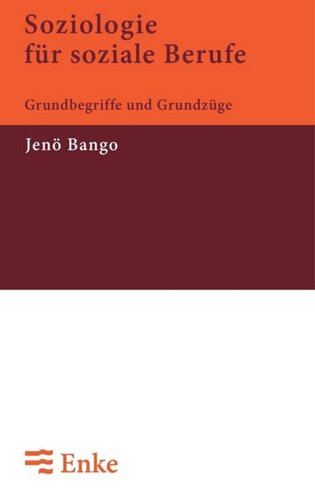 Soziologie für soziale Berufe

Grundbegriffe und Grundzüge

Jenö Bango

Enke